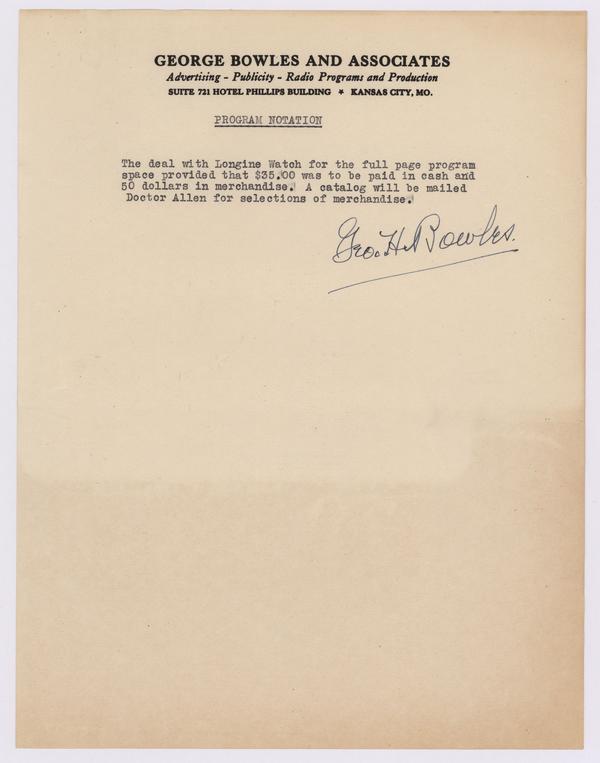 GEORGE BOWLES AND ASSOCIATES
Advertising - Publicity - Radio Programs and Production
SUITE 721 HOTEL PHILLIPS BUILDING * KANSAS CITY, MO.

PROGRAM NOTATION

The deal with Longine Watch for the full page program space provided that $35.00 was to be paid in cash and 50 dollars in merchandise. A catalog will be mailed Doctor Allen for selections of merchandise.

Geo. H. Bowles.